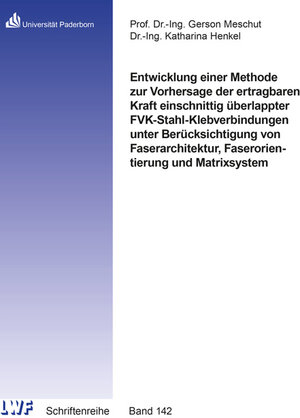 Universität Paderborn

Prof. Dr.-Ing. Gerson Meschut
Dr.-Ing. Katharina Henkel

Entwicklung einer Methode zur Vorhersage der ertragbaren Kraft einschnittig überlappter FVK-Stahl-Klebverbindungen unter Berücksichtigung von Faserarchitektur, Faserorientierung und Matrixsystem

LWF Schriftenreihe Band 142